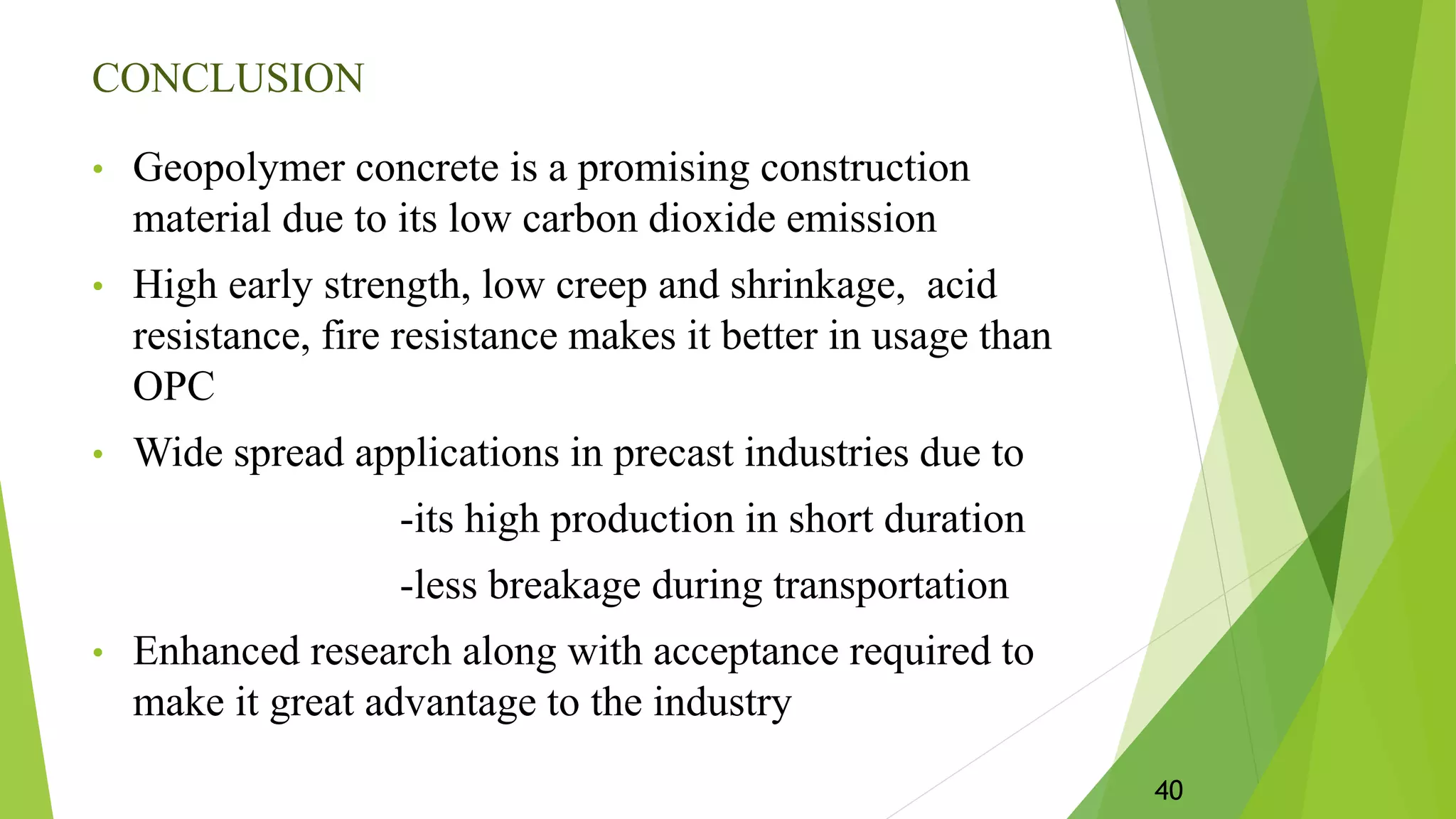 CONCLUSION

• Geopolymer concrete is a promising construction material due to its low carbon dioxide emission

• High early strength, low creep and shrinkage, acid resistance, fire resistance makes it better in usage than OPC

• Wide spread applications in precast industries due to

-its high production in short duration

-less breakage during transportation

• Enhanced research along with acceptance required to make it great advantage to the industry

40